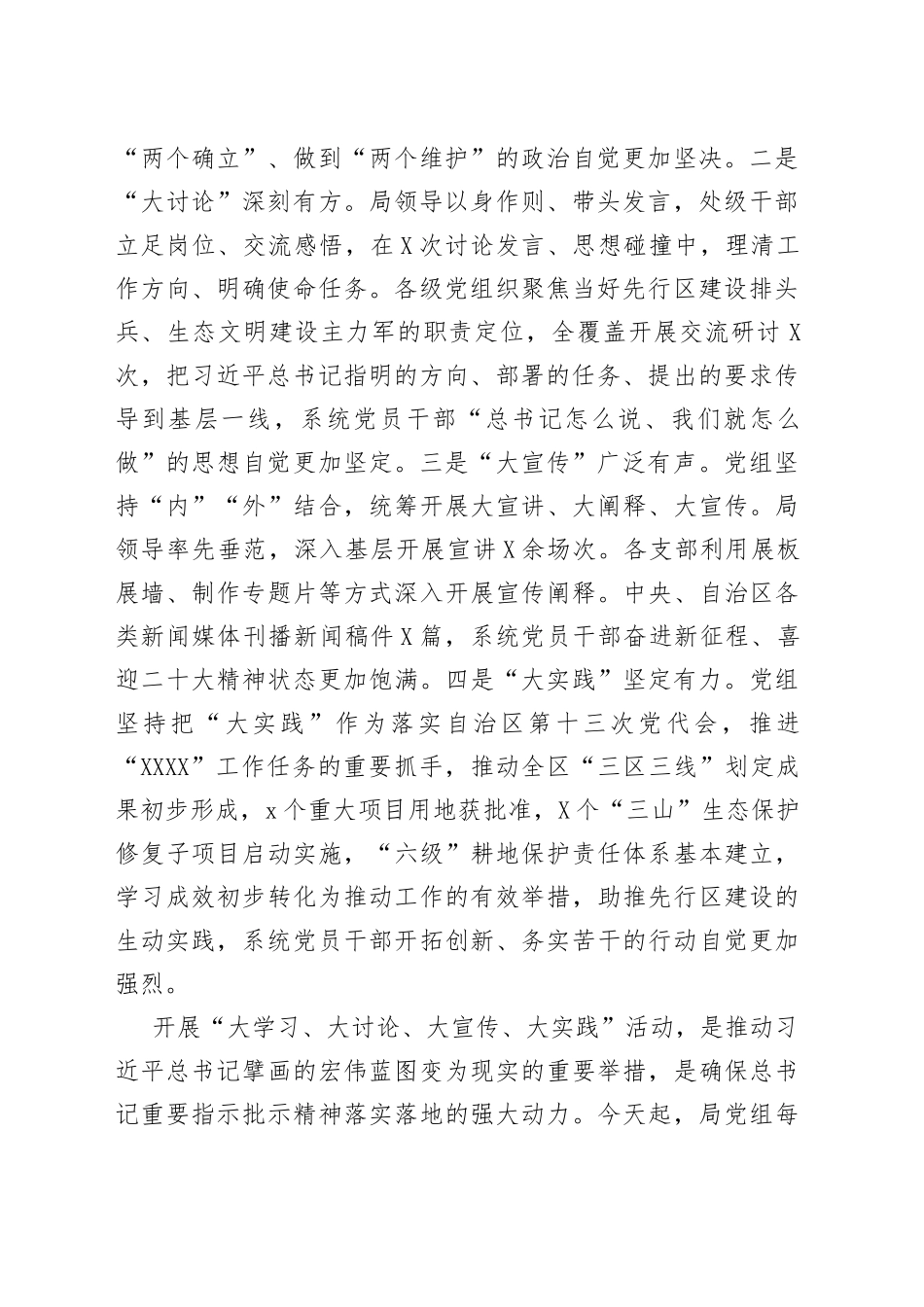 “两个确立”、做到“两个维护”的政治自觉更加坚决。二是“大讨论”深刻有方。局领导以身作则、带头发言，处级干部立足岗位、交流感悟，在X次讨论发言、思想碰撞中，理清工作方向、明确使命任务。各级党组织聚焦当好先行区建设排头兵、生态文明建设主力军的职责定位，全覆盖开展交流研讨X次，把习近平总书记指明的方向、部署的任务、提出的要求传导到基层一线，系统党员干部“总书记怎么说、我们就怎么做”的思想自觉更加坚定。三是“大宣传”广泛有声。党组坚持“内”“外”结合，统筹开展大宣讲、大阐释、大宣传。局领导率先垂范，深入基层开展宣讲X余场次。各支部利用展板展墙、制作专题片等方式深入开展宣传阐释。中央、自治区各类新闻媒体刊播新闻稿件X篇，系统党员干部奋进新征程、喜迎二十大精神状态更加饱满。四是“大实践”坚定有力。党组坚持把“大实践”作为落实自治区第十三次党代会，推进“XXXX”工作任务的重要抓手，推动全区“三区三线”划定成果初步形成，x个重大项目用地获批准，X个“三山”生态保护修复子项目启动实施，“六级”耕地保护责任体系基本建立，学习成效初步转化为推动工作的有效举措，助推先行区建设的生动实践，系统党员干部开拓创新、务实苦干的行动自觉更加强烈。

开展“大学习、大讨论、大宣传、大实践”活动，是推动习近平总书记擘画的宏伟蓝图变为现实的重要举措，是确保总书记重要指示批示精神落实落地的强大动力。今天起，局党组每